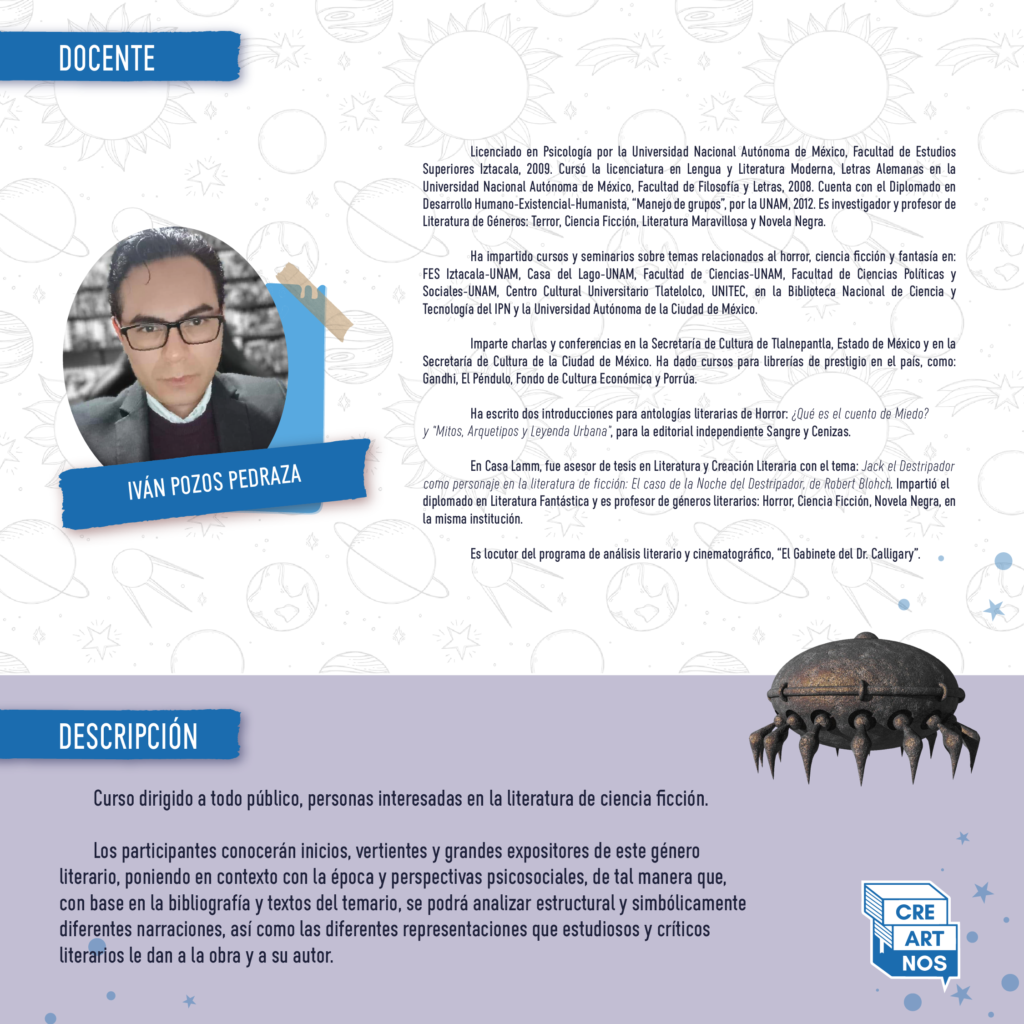 DOCENTE

IVÁN POZOS PEDRAZA

Licenciado en Psicología por la Universidad Nacional Autónoma de México, Facultad de Estudios Superiores Iztacala, 2009. Cursó la licenciatura en Lengua y Literatura Moderna, Letras Alemanas en la Universidad Nacional Autónoma de México, Facultad de Filosofía y Letras, 2008. Cuenta con el Diplomado en Desarrollo Humano-Existencial-Humanista, "Manejo de grupos", por la UNAM, 2012. Es investigador y profesor de Literatura de Géneros: Terror, Ciencia Ficción, Literatura Maravillosa y Novela Negra.

Ha impartido cursos y seminarios sobre temas relacionados al horror, ciencia ficción y fantasía en: FES Iztacala-UNAM, Casa del Lago-UNAM, Facultad de Ciencias-UNAM, Facultad de Ciencias Políticas y Sociales-UNAM, Centro Cultural Universitario Tlatelolco, UNITEC, en la Biblioteca Nacional de Ciencia y Tecnología del IPN y la Universidad Autónoma de la Ciudad de México.

Imparte charlas y conferencias en la Secretaría de Cultura de Tlalnepantla, Estado de México y en la Secretaría de Cultura de la Ciudad de México. Ha dado cursos para librerías de prestigio en el país, como: Gandhi, El Péndulo, Fondo de Cultura Económica y Porrúa.

Ha escrito dos introducciones para antologías literarias de Horror: ¿Qué es el cuento de Miedo? y "Mitos, Arquetipos y Leyenda Urbana", para la editorial independiente Sangre y Cenizas.

En Casa Lamm, fue asesor de tesis en Literatura y Creación Literaria con el tema: Jack el Destripador como personaje en la literatura de ficción: El caso de la Noche del Destripador, de Robert Blohch. Impartió el diplomado en Literatura Fantástica y es profesor de géneros literarios: Horror, Ciencia Ficción, Novela Negra, en la misma institución.

Es locutor del programa de análisis literario y cinematográfico, "El Gabinete del Dr. Calligary".

DESCRIPCIÓN

Curso dirigido a todo público, personas interesadas en la literatura de ciencia ficción.

Los participantes conocerán inicios, vertientes y grandes expositores de este género literario, poniendo en contexto con la época y perspectivas psicosociales, de tal manera que, con base en la bibliografía y textos del temario, se podrá analizar estructural y simbólicamente diferentes narraciones, así como las diferentes representaciones que estudiosos y críticos literarios le dan a la obra y a su autor.

CRE ART NOS